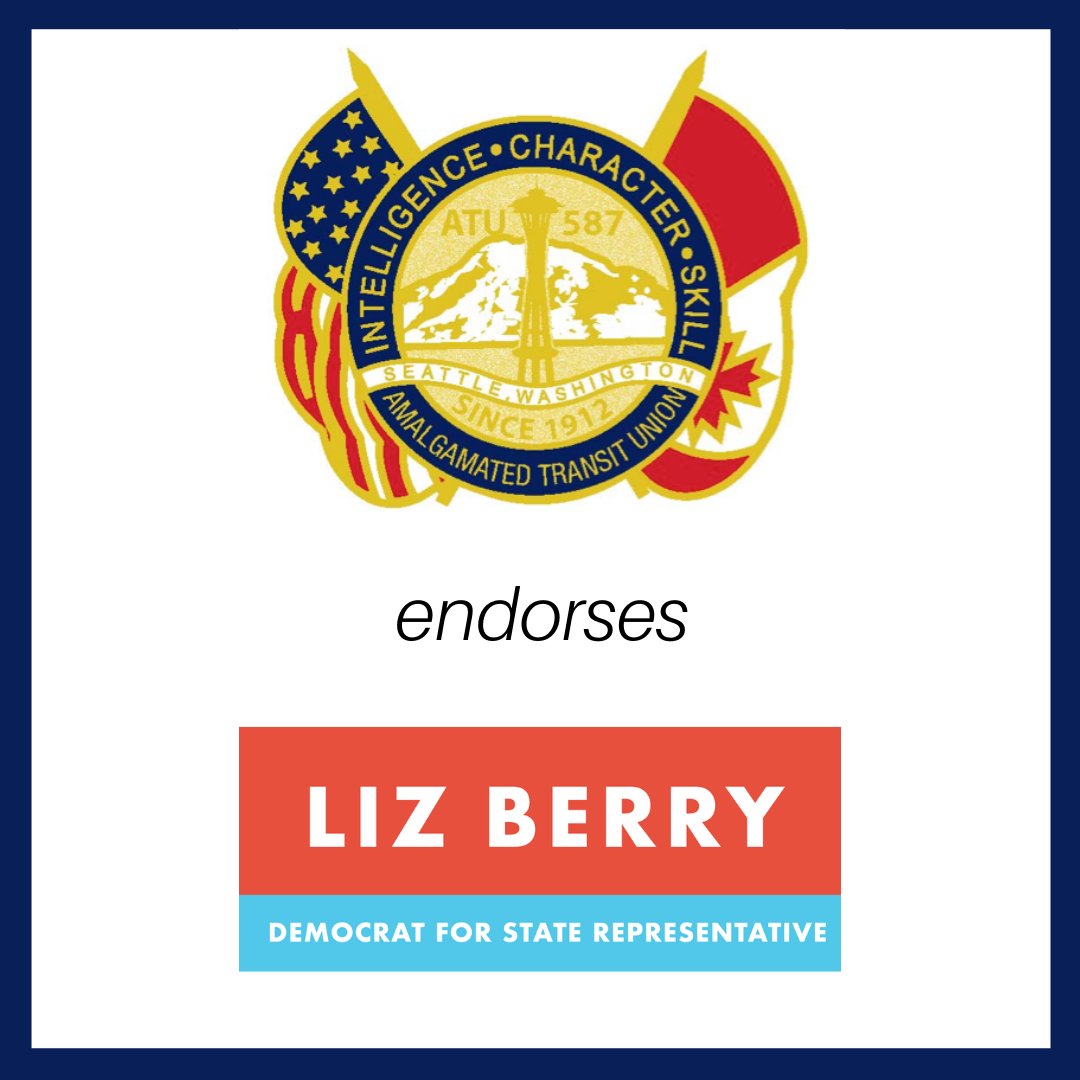 INTELLIGENCE • CHARACTER • SKILL
ATU 587
SEATTLE, WASHINGTON
SINCE 1912
AMALGAMATED TRANSIT UNION

endorses

LIZ BERRY
DEMOCRAT FOR STATE REPRESENTATIVE